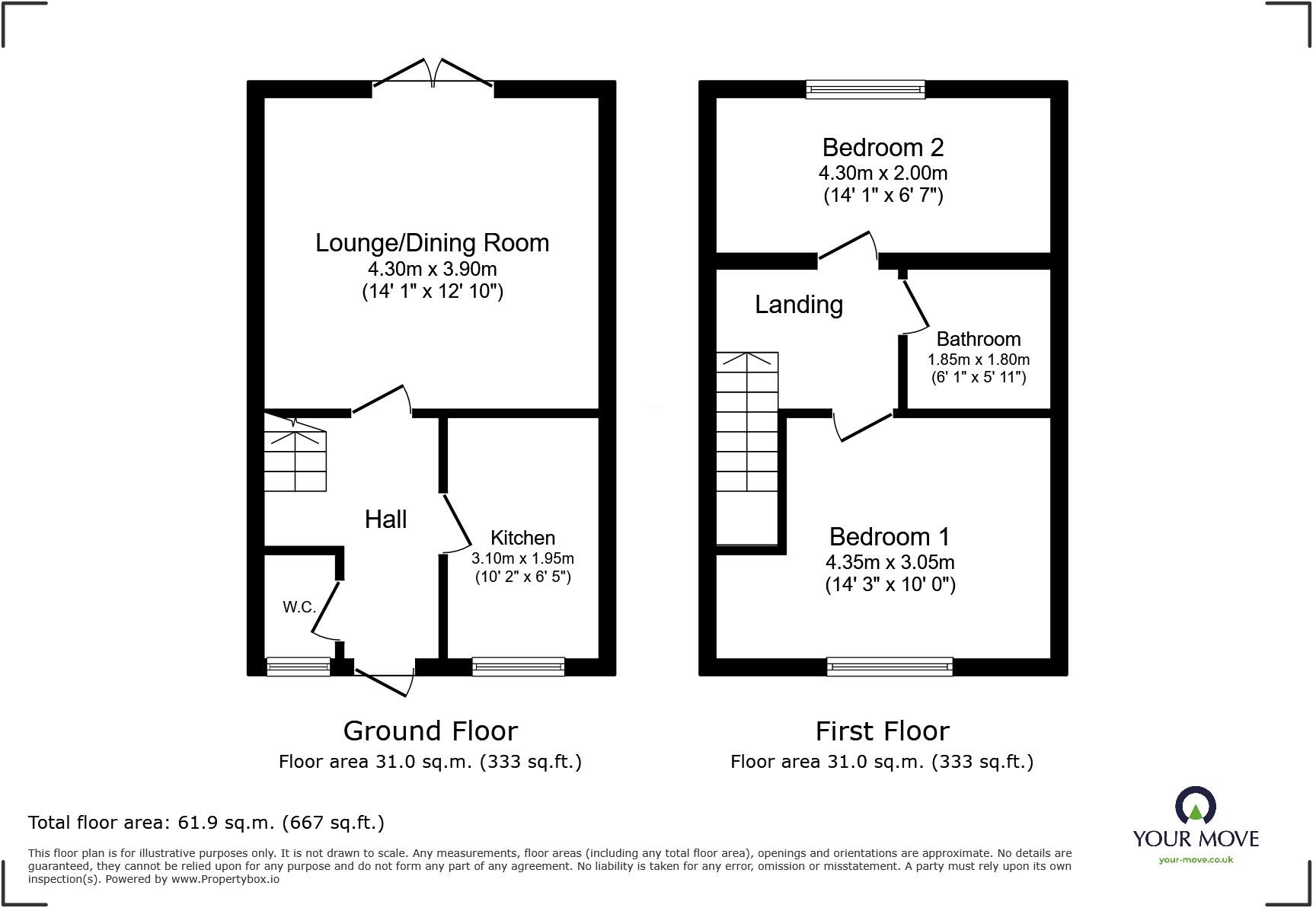 Lounge/Dining Room
4.30m x 3.90m
(14' 1" x 12' 10")

Hall

Kitchen
3.10m x 1.95m
(10' 2" x 6' 5")

W.C.

Ground Floor
Floor area 31.0 sq.m. (333 sq.ft.)

Bedroom 2
4.30m x 2.00m
(14' 1" x 6' 7")

Landing

Bathroom
1.85m x 1.80m
(6' 1" x 5' 11")

Bedroom 1
4.35m x 3.05m
(14' 3" x 10' 0")

First Floor
Floor area 31.0 sq.m. (333 sq.ft.)

Total floor area: 61.9 sq.m. (667 sq.ft.)

This floor plan is for illustrative purposes only. It is not drawn to scale. Any measurements, floor areas (including any total floor area), openings and orientations are approximate. No details are guaranteed, they cannot be relied upon for any purpose and do not form any part of any agreement. No liability is taken for any error, omission or misstatement. A party must rely upon its own inspection(s). Powered by www.Propertybox.io

YOUR MOVE
your-move.co.uk